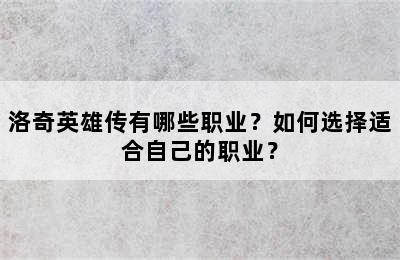 洛奇英雄传有哪些职业？如何选择适合自己的职业？